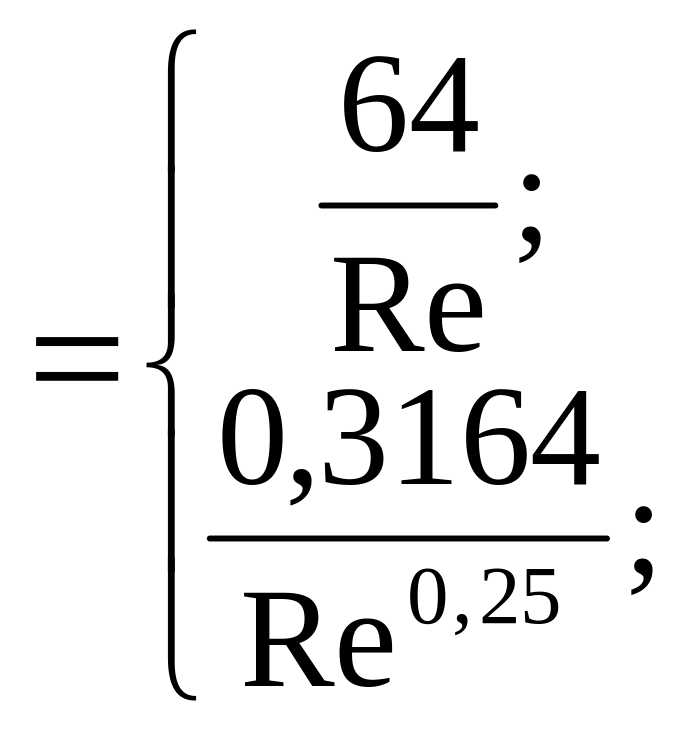 $= \begin{cases} \frac{64}{Re}; \\ \frac{0,3164}{Re^{0,25}}; \end{cases}$